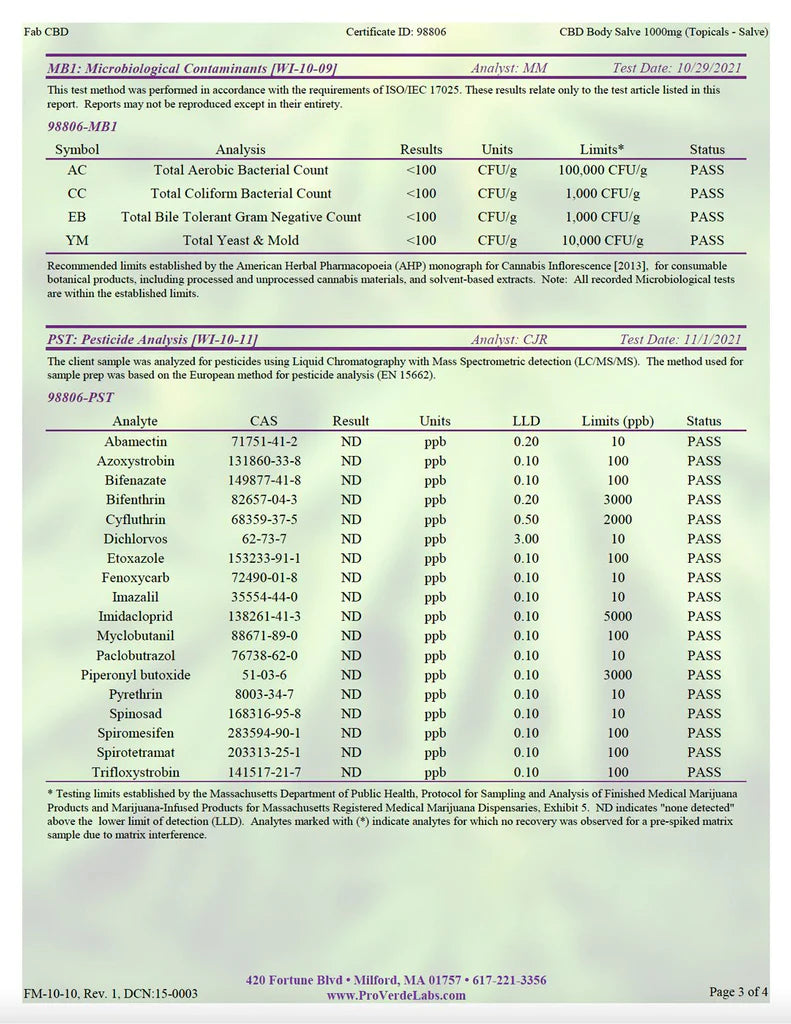 Fab CBD Certificate ID: 98806 CBD Body Salve 1000mg (Topicals - Salve)

MB1: Microbiological Contaminants [WI-10-09] Analyst: MM Test Date: 10/29/2021

This test method was performed in accordance with the requirements of ISO/IEC 17025. These results relate only to the test article listed in this report. Reports may not be reproduced except in their entirety.

98806-MB1

| Symbol | Analysis | Results | Units | Limits* | Status |
|---|---|---|---|---|---|
| AC | Total Aerobic Bacterial Count | <100 | CFU/g | 100,000 CFU/g | PASS |
| CC | Total Coliform Bacterial Count | <100 | CFU/g | 1,000 CFU/g | PASS |
| EB | Total Bile Tolerant Gram Negative Count | <100 | CFU/g | 1,000 CFU/g | PASS |
| YM | Total Yeast & Mold | <100 | CFU/g | 10,000 CFU/g | PASS |

Recommended limits established by the American Herbal Pharmacopoeia (AHP) monograph for Cannabis Inflorescence [2013], for consumable botanical products, including processed and unprocessed cannabis materials, and solvent-based extracts. Note: All recorded Microbiological tests are within the established limits.

PST: Pesticide Analysis [WI-10-11] Analyst: CJR Test Date: 11/1/2021

The client sample was analyzed for pesticides using Liquid Chromatography with Mass Spectrometric detection (LC/MS/MS). The method used for sample prep was based on the European method for pesticide analysis (EN 15662).

98806-PST

| Analyte | CAS | Result | Units | LLD | Limits (ppb) | Status |
|---|---|---|---|---|---|---|
| Abamectin | 71751-41-2 | ND | ppb | 0.20 | 10 | PASS |
| Azoxystrobin | 131860-33-8 | ND | ppb | 0.10 | 100 | PASS |
| Bifenazate | 149877-41-8 | ND | ppb | 0.10 | 100 | PASS |
| Bifenthrin | 82657-04-3 | ND | ppb | 0.20 | 3000 | PASS |
| Cyfluthrin | 68359-37-5 | ND | ppb | 0.50 | 2000 | PASS |
| Dichlorvos | 62-73-7 | ND | ppb | 3.00 | 10 | PASS |
| Etoxazole | 153233-91-1 | ND | ppb | 0.10 | 100 | PASS |
| Fenoxycarb | 72490-01-8 | ND | ppb | 0.10 | 10 | PASS |
| Imazalil | 35554-44-0 | ND | ppb | 0.10 | 10 | PASS |
| Imidacloprid | 138261-41-3 | ND | ppb | 0.10 | 5000 | PASS |
| Myclobutanil | 88671-89-0 | ND | ppb | 0.10 | 100 | PASS |
| Paclobutrazol | 76738-62-0 | ND | ppb | 0.10 | 10 | PASS |
| Piperonyl butoxide | 51-03-6 | ND | ppb | 0.10 | 3000 | PASS |
| Pyrethrin | 8003-34-7 | ND | ppb | 0.10 | 10 | PASS |
| Spinosad | 168316-95-8 | ND | ppb | 0.10 | 10 | PASS |
| Spiromesifen | 283594-90-1 | ND | ppb | 0.10 | 100 | PASS |
| Spirotetramat | 203313-25-1 | ND | ppb | 0.10 | 100 | PASS |
| Trifloxystrobin | 141517-21-7 | ND | ppb | 0.10 | 100 | PASS |

* Testing limits established by the Massachusetts Department of Public Health, Protocol for Sampling and Analysis of Finished Medical Marijuana Products and Marijuana-Infused Products for Massachusetts Registered Medical Marijuana Dispensaries, Exhibit 5. ND indicates "none detected" above the lower limit of detection (LLD). Analytes marked with (*) indicate analytes for which no recovery was observed for a pre-spiked matrix sample due to matrix interference.

FM-10-10, Rev. 1, DCN:15-0003
420 Fortune Blvd • Milford, MA 01757 • 617-221-3356
www.ProVerdeLabs.com
Page 3 of 4